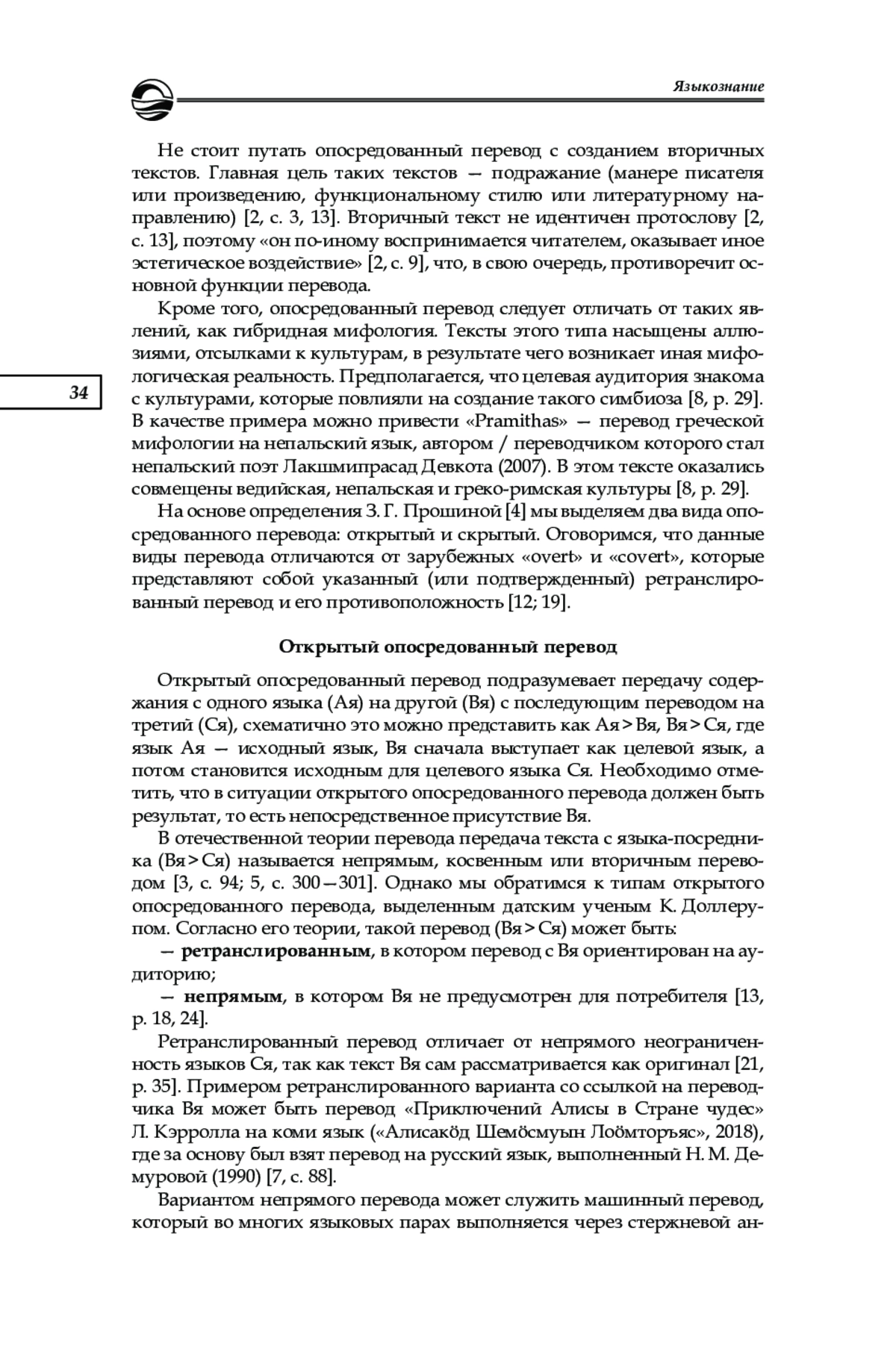 Языкознание

Не стоит путать опосредованный перевод с созданием вторичных текстов. Главная цель таких текстов — подражание (манере писателя или произведению, функциональному стилю или литературному направлению) [2, с. 3, 13]. Вторичный текст не идентичен протослову [2, с. 13], поэтому «он по-иному воспринимается читателем, оказывает иное эстетическое воздействие» [2, с. 9], что, в свою очередь, противоречит основной функции перевода.

Кроме того, опосредованный перевод следует отличать от таких явлений, как гибридная мифология. Тексты этого типа насыщены аллюзиями, отсылками к культурам, в результате чего возникает иная мифологическая реальность. Предполагается, что целевая аудитория знакома с культурами, которые повлияли на создание такого симбиоза [8, p. 29]. В качестве примера можно привести «Pramithas» — перевод греческой мифологии на непальский язык, автором / переводчиком которого стал непальский поэт Лакшмипрасад Девкота (2007). В этом тексте оказались совмещены ведийская, непальская и греко-римская культуры [8, p. 29].

34

На основе определения З. Г. Прошиной [4] мы выделяем два вида опосредованного перевода: открытый и скрытый. Оговоримся, что данные виды перевода отличаются от зарубежных «overt» и «covert», которые представляют собой указанный (или подтвержденный) ретранслированный перевод и его противоположность [12; 19].

Открытый опосредованный перевод

Открытый опосредованный перевод подразумевает передачу содержания с одного языка (Ая) на другой (Вя) с последующим переводом на третий (Ся), схематично это можно представить как Ая > Вя, Вя > Ся, где язык Ая — исходный язык, Вя сначала выступает как целевой язык, а потом становится исходным для целевого языка Ся. Необходимо отметить, что в ситуации открытого опосредованного перевода должен быть результат, то есть непосредственное присутствие Вя.

В отечественной теории перевода передача текста с языка-посредника (Вя > Ся) называется непрямым, косвенным или вторичным переводом [3, с. 94; 5, с. 300—301]. Однако мы обратимся к типам открытого опосредованного перевода, выделенным датским ученым К. Доллерупом. Согласно его теории, такой перевод (Вя > Ся) может быть:

— ретранслированным, в котором перевод с Вя ориентирован на аудиторию;

— непрямым, в котором Вя не предусмотрен для потребителя [13, p. 18, 24].

Ретранслированный перевод отличает от непрямого неограниченность языков Ся, так как текст Вя сам рассматривается как оригинал [21, p. 35]. Примером ретранслированного варианта со ссылкой на переводчика Вя может быть перевод «Приключений Алисы в Стране чудес» Л. Кэрролла на коми язык («Алисакӧд Шемӧсмуын Лоӧмторъяс», 2018), где за основу был взят перевод на русский язык, выполненный Н. М. Демуровой (1990) [7, с. 88].

Вариантом непрямого перевода может служить машинный перевод, который во многих языковых парах выполняется через стержневой ан-